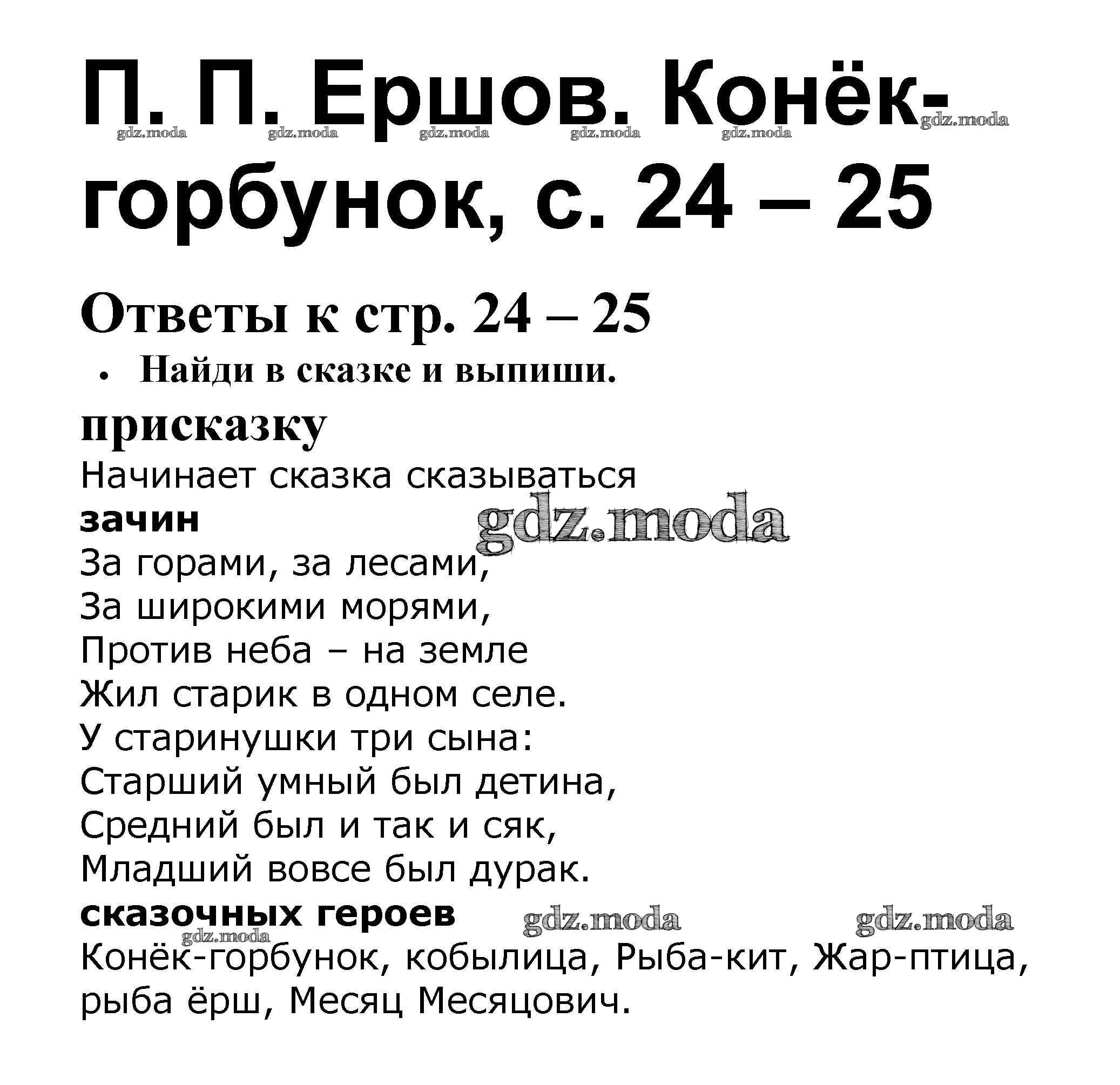 П. П. Ершов. Конёк-горбунок, с. 24 – 25

Ответы к стр. 24 – 25

• Найди в сказке и выпиши.

присказку

Начинает сказка сказываться

зачин

За горами, за лесами,
За широкими морями,
Против неба – на земле
Жил старик в одном селе.
У старинушки три сына:
Старший умный был детина,
Средний был и так и сяк,
Младший вовсе был дурак.

сказочных героев

Конёк-горбунок, кобылица, Рыба-кит, Жар-птица, рыба ёрш, Месяц Месяцович.

gdz.moda